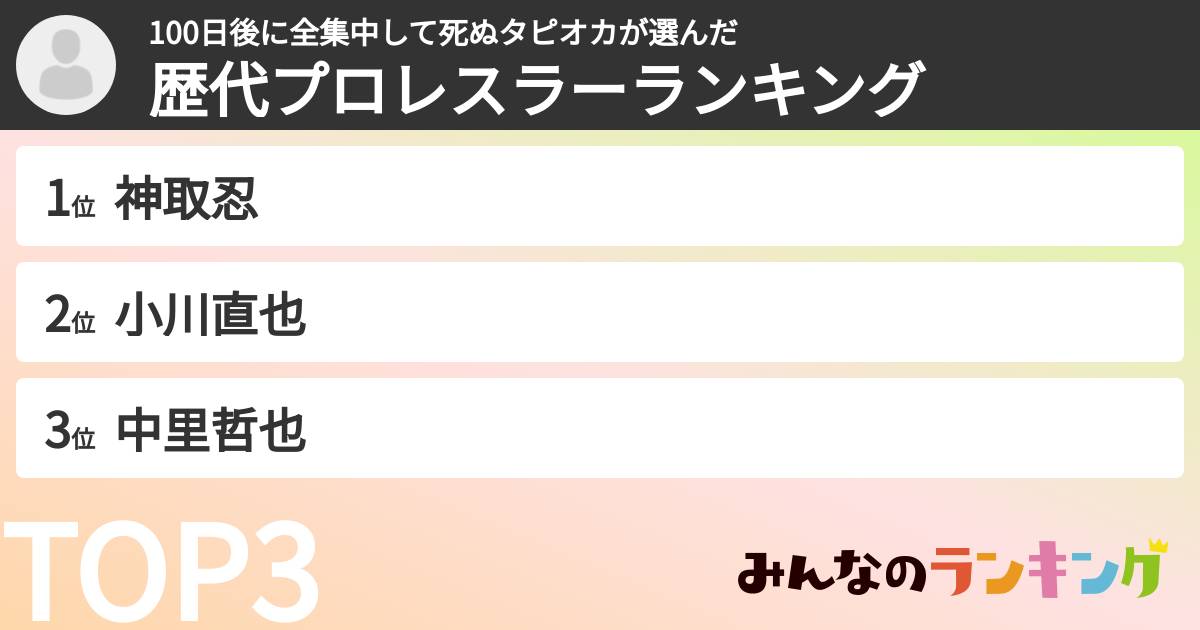 100日後に全集中して死ぬタピオカが選んだ
歴代プロレスラーランキング

1位 神取忍

2位 小川直也

3位 中里哲也

TOP3

みんなのランキング